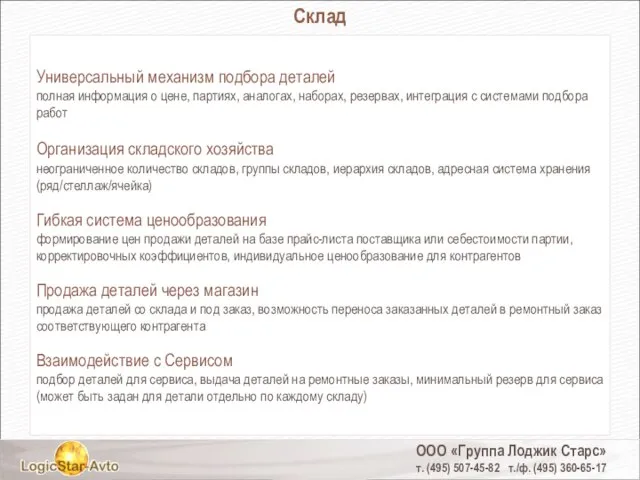 Склад

Универсальный механизм подбора деталей
полная информация о цене, партиях, аналогах, наборах, резервах, интеграция с системами подбора работ

Организация складского хозяйства
неограниченное количество складов, группы складов, иерархия складов, адресная система хранения (ряд/стеллаж/ячейка)

Гибкая система ценообразования
формирование цен продажи деталей на базе прайс-листа поставщика или себестоимости партии, корректировочных коэффициентов, индивидуальное ценообразование для контрагентов

Продажа деталей через магазин
продажа деталей со склада и под заказ, возможность переноса заказанных деталей в ремонтный заказ соответствующего контрагента

Взаимодействие с Сервисом
подбор деталей для сервиса, выдача деталей на ремонтные заказы, минимальный резерв для сервиса (может быть задан для детали отдельно по каждому складу)

LogicStar-Avto

ООО «Группа Лоджик Старс»
т. (495) 507-45-82 т./ф. (495) 360-65-17